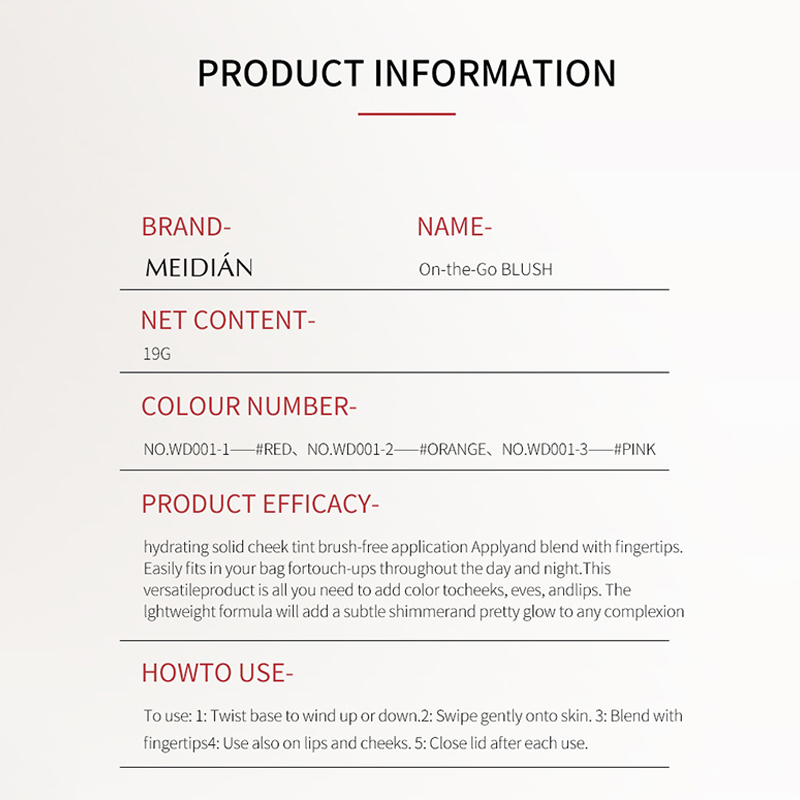 PRODUCT INFORMATION

BRAND-

MEIDIÁN

NAME-

On-the-Go BLUSH

NET CONTENT-

19G

COLOUR NUMBER-

NO.WD001-1——#RED、NO.WD001-2——#ORANGE、NO.WD001-3——#PINK

PRODUCT EFFICACY-

hydrating solid cheek tint brush-free application Applyand blend with fingertips. Easily fits in your bag fortouch-ups throughout the day and night.This versatileproduct is all you need to add color tocheeks, eves, andlips. The lghtweight formula will add a subtle shimmerand pretty glow to any complexion

HOWTO USE-

To use: 1: Twist base to wind up or down.2: Swipe gently onto skin. 3: Blend with fingertips4: Use also on lips and cheeks. 5: Close lid after each use.